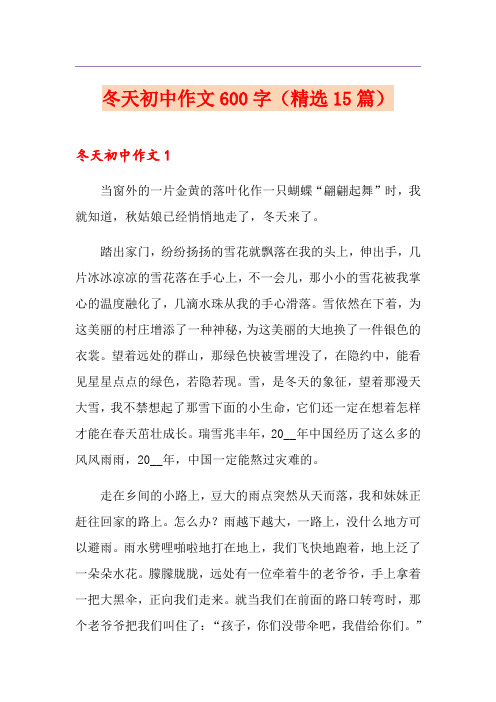 冬天初中作文600字（精选15篇）

冬天初中作文1

当窗外的一片金黄的落叶化作一只蝴蝶“翩翩起舞”时，我就知道，秋姑娘已经悄悄地走了，冬天来了。

踏出家门，纷纷扬扬的雪花就飘落在我的头上，伸出手，几片冰冰凉凉的雪花落在手心上，不一会儿，那小小的雪花被我掌心的温度融化了，几滴水珠从我的手心滑落。雪依然在下着，为这美丽的村庄增添了一种神秘，为这美丽的大地换了一件银色的衣裳。望着远处的群山，那绿色快被雪埋没了，在隐约中，能看见星星点点的绿色，若隐若现。雪，是冬天的象征，望着那漫天大雪，我不禁想起了那雪下面的小生命，它们还一定在想着怎样才能在春天茁壮成长。瑞雪兆丰年，20__年中国经历了这么多的风风雨雨，20__年，中国一定能熬过灾难的。

走在乡间的小路上，豆大的雨点突然从天而落，我和妹妹正赶往回家的路上。怎么办？雨越下越大，一路上，没什么地方可以避雨。雨水劈哩啪啦地打在地上，我们飞快地跑着，地上泛了一朵朵水花。朦朦胧胧，远处有一位牵着牛的老爷爷，手上拿着一把大黑伞，正向我们走来。就当我们在前面的路口转弯时，那个老爷爷把我们叫住了：“孩子，你们没带伞吧，我借给你们。”